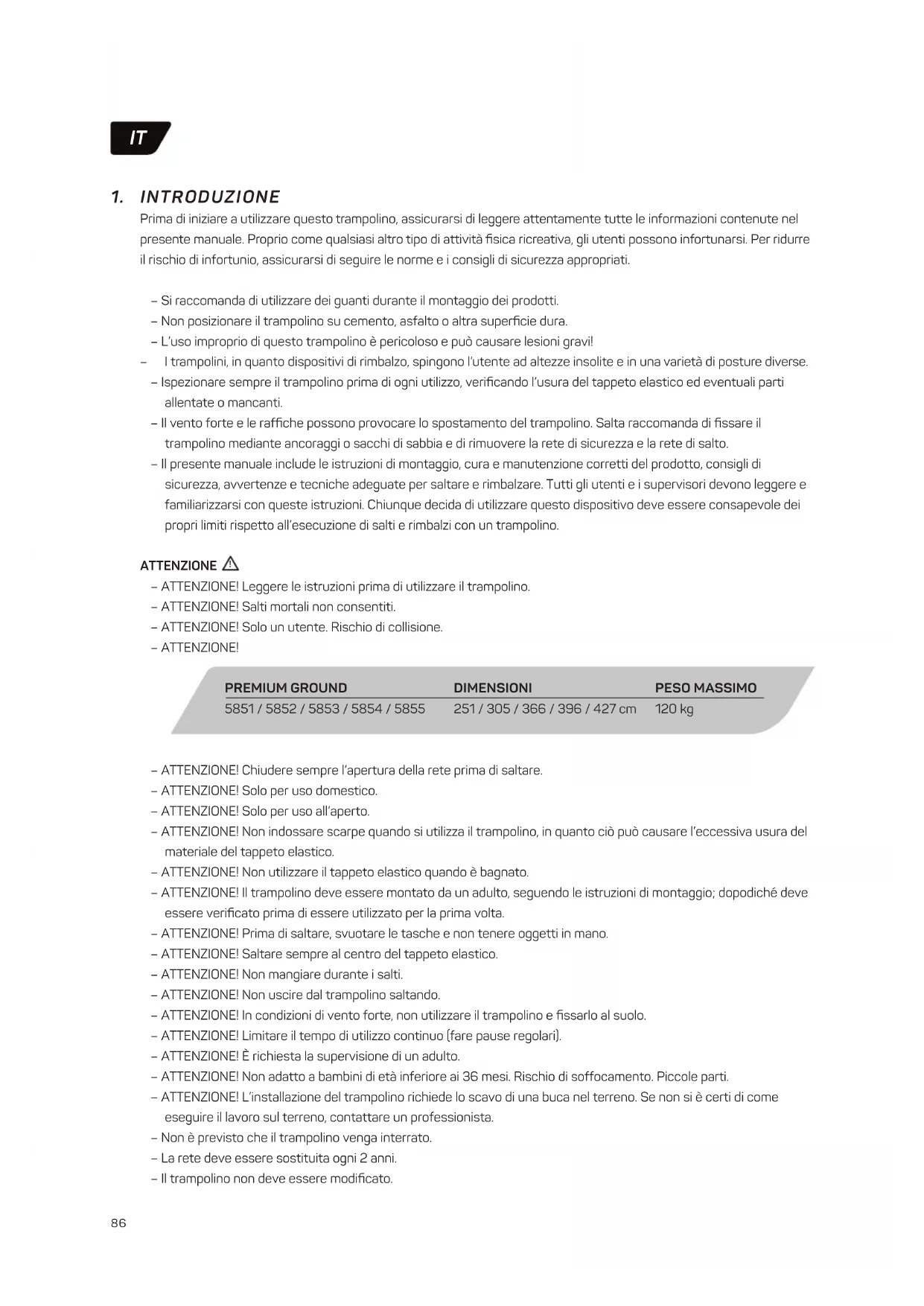 IT

1. INTRODUZIONE

Prima di iniziare a utilizzare questo trampolino, assicurarsi di leggere attentamente tutte le informazioni contenute nel presente manuale. Proprio come qualsiasi altro tipo di attività fisica ricreativa, gli utenti possono infortunarsi. Per ridurre il rischio di infortunio, assicurarsi di seguire le norme e i consigli di sicurezza appropriati.

– Si raccomanda di utilizzare dei guanti durante il montaggio dei prodotti.
– Non posizionare il trampolino su cemento, asfalto o altra superficie dura.
– L'uso improprio di questo trampolino è pericoloso e può causare lesioni gravi!
– I trampolini, in quanto dispositivi di rimbalzo, spingono l'utente ad altezze insolite e in una varietà di posture diverse.
– Ispezionare sempre il trampolino prima di ogni utilizzo, verificando l'usura del tappeto elastico ed eventuali parti allentate o mancanti.
– Il vento forte e le raffiche possono provocare lo spostamento del trampolino. Salta raccomanda di fissare il trampolino mediante ancoraggi o sacchi di sabbia e di rimuovere la rete di sicurezza e la rete di salto.
– Il presente manuale include le istruzioni di montaggio, cura e manutenzione corretti del prodotto, consigli di sicurezza, avvertenze e tecniche adeguate per saltare e rimbalzare. Tutti gli utenti e i supervisori devono leggere e familiarizzarsi con queste istruzioni. Chiunque decida di utilizzare questo dispositivo deve essere consapevole dei propri limiti rispetto all'esecuzione di salti e rimbalzi con un trampolino.

ATTENZIONE
– ATTENZIONE! Leggere le istruzioni prima di utilizzare il trampolino.
– ATTENZIONE! Salti mortali non consentiti.
– ATTENZIONE! Solo un utente. Rischio di collisione.
– ATTENZIONE!

| PREMIUM GROUND | DIMENSIONI | PESO MASSIMO |
|---|---|---|
| 5851 / 5852 / 5853 / 5854 / 5855 | 251 / 305 / 366 / 396 / 427 cm | 120 kg |

– ATTENZIONE! Chiudere sempre l'apertura della rete prima di saltare.
– ATTENZIONE! Solo per uso domestico.
– ATTENZIONE! Solo per uso all'aperto.
– ATTENZIONE! Non indossare scarpe quando si utilizza il trampolino, in quanto ciò può causare l'eccessiva usura del materiale del tappeto elastico.
– ATTENZIONE! Non utilizzare il tappeto elastico quando è bagnato.
– ATTENZIONE! Il trampolino deve essere montato da un adulto, seguendo le istruzioni di montaggio; dopodiché deve essere verificato prima di essere utilizzato per la prima volta.
– ATTENZIONE! Prima di saltare, svuotare le tasche e non tenere oggetti in mano.
– ATTENZIONE! Saltare sempre al centro del tappeto elastico.
– ATTENZIONE! Non mangiare durante i salti.
– ATTENZIONE! Non uscire dal trampolino saltando.
– ATTENZIONE! In condizioni di vento forte, non utilizzare il trampolino e fissarlo al suolo.
– ATTENZIONE! Limitare il tempo di utilizzo continuo (fare pause regolari).
– ATTENZIONE! È richiesta la supervisione di un adulto.
– ATTENZIONE! Non adatto a bambini di età inferiore ai 36 mesi. Rischio di soffocamento. Piccole parti.
– ATTENZIONE! L'installazione del trampolino richiede lo scavo di una buca nel terreno. Se non si è certi di come eseguire il lavoro sul terreno, contattare un professionista.
– Non è previsto che il trampolino venga interrato.
– La rete deve essere sostituita ogni 2 anni.
– Il trampolino non deve essere modificato.

86